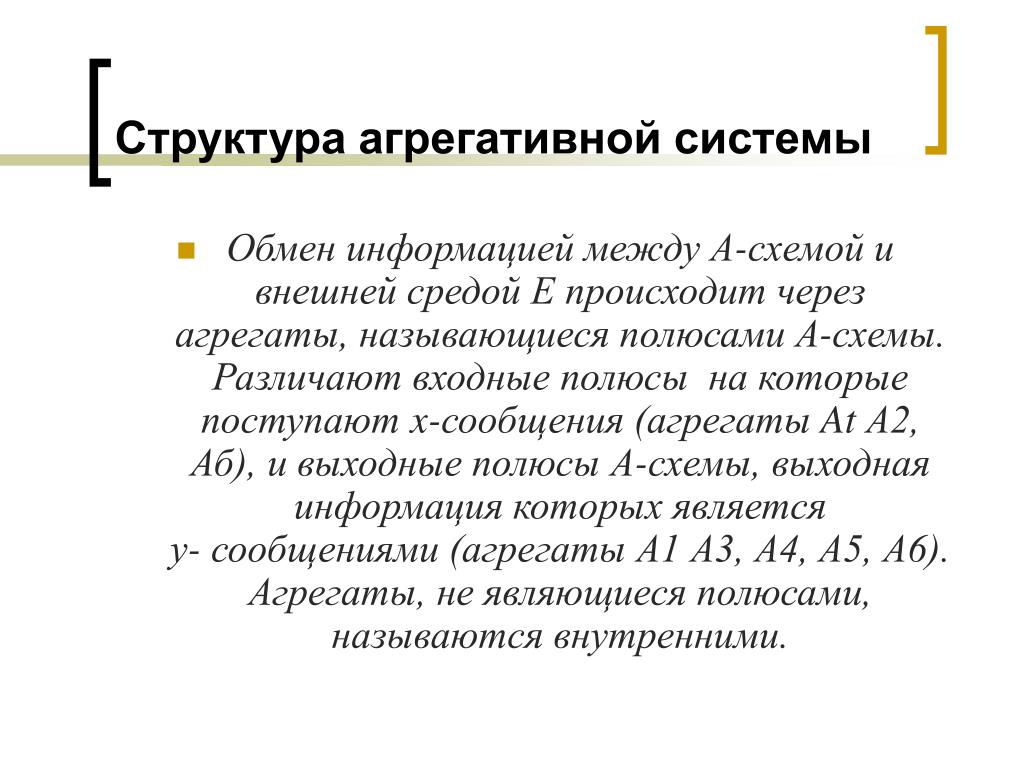 Структура агрегативной системы

Обмен информацией между А-схемой и внешней средой Е происходит через агрегаты, называющиеся полюсами А-схемы. Различают входные полюсы на которые поступают х-сообщения (агрегаты Аt А2, Аб), и выходные полюсы А-схемы, выходная информация которых является у- сообщениями (агрегаты А1 А3, А4, А5, А6). Агрегаты, не являющиеся полюсами, называются внутренними.